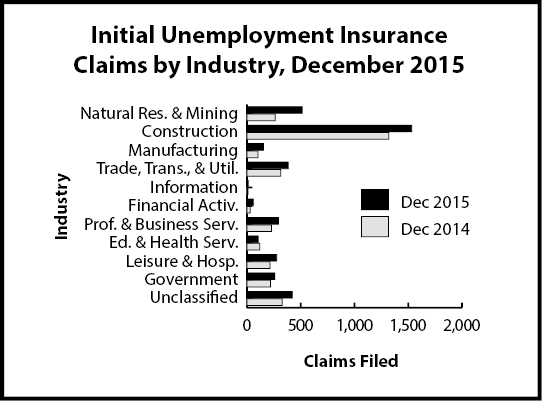 Initial Unemployment Insurance Claims by Industry, December 2015

Industry

Natural Res. & Mining
Construction
Manufacturing
Trade, Trans., & Util.
Information
Financial Activ.
Prof. & Business Serv.
Ed. & Health Serv.
Leisure & Hosp.
Government
Unclassified

Dec 2015
Dec 2014

0
500
1,000
1,500
2,000

Claims Filed